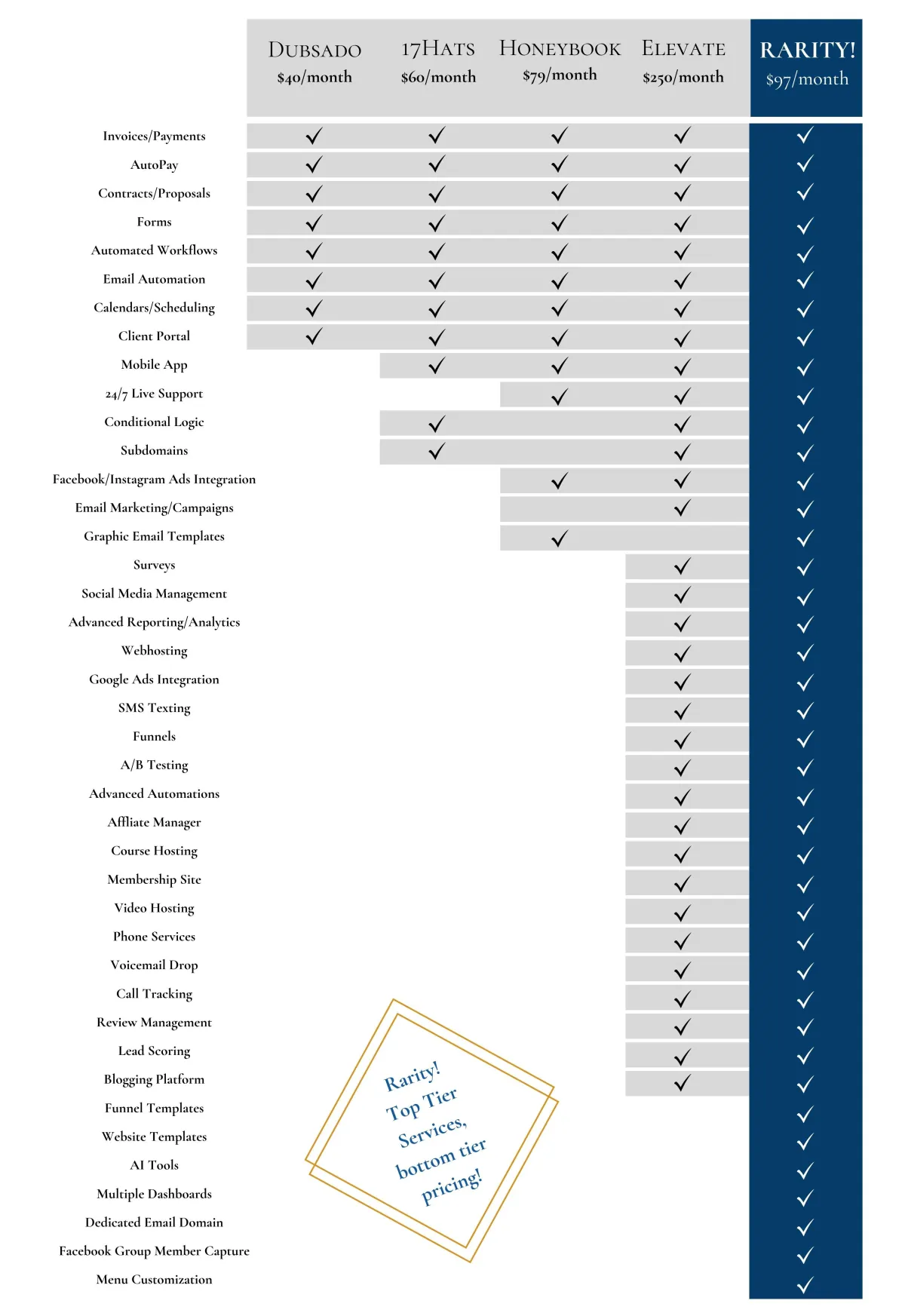 | | DUBSADO $40/month | 17HATS $60/month | HONEYBOOK $79/month | ELEVATE $250/month | RARITY! $97/month |
|---|---|---|---|---|---|
| Invoices/Payments | ✓ | ✓ | ✓ | ✓ | ✓ |
| AutoPay | ✓ | ✓ | ✓ | ✓ | ✓ |
| Contracts/Proposals | ✓ | ✓ | ✓ | ✓ | ✓ |
| Forms | ✓ | ✓ | ✓ | ✓ | ✓ |
| Automated Workflows | ✓ | ✓ | ✓ | ✓ | ✓ |
| Email Automation | ✓ | ✓ | ✓ | ✓ | ✓ |
| Calendars/Scheduling | ✓ | ✓ | ✓ | ✓ | ✓ |
| Client Portal | ✓ | ✓ | ✓ | ✓ | ✓ |
| Mobile App | | ✓ | ✓ | ✓ | ✓ |
| 24/7 Live Support | | | ✓ | ✓ | ✓ |
| Conditional Logic | | ✓ | | ✓ | ✓ |
| Subdomains | | ✓ | | ✓ | ✓ |
| Facebook/Instagram Ads Integration | | | ✓ | ✓ | ✓ |
| Email Marketing/Campaigns | | | | ✓ | ✓ |
| Graphic Email Templates | | | ✓ | | ✓ |
| Surveys | | | | ✓ | ✓ |
| Social Media Management | | | | ✓ | ✓ |
| Advanced Reporting/Analytics | | | | ✓ | ✓ |
| Webhosting | | | | ✓ | ✓ |
| Google Ads Integration | | | | ✓ | ✓ |
| SMS Texting | | | | ✓ | ✓ |
| Funnels | | | | ✓ | ✓ |
| A/B Testing | | | | ✓ | ✓ |
| Advanced Automations | | | | ✓ | ✓ |
| Affliate Manager | | | | ✓ | ✓ |
| Course Hosting | | | | ✓ | ✓ |
| Membership Site | | | | ✓ | ✓ |
| Video Hosting | | | | ✓ | ✓ |
| Phone Services | | | | ✓ | ✓ |
| Voicemail Drop | | | | ✓ | ✓ |
| Call Tracking | | | | ✓ | ✓ |
| Review Management | | | | ✓ | ✓ |
| Lead Scoring | | | | ✓ | ✓ |
| Blogging Platform | | | | ✓ | ✓ |
| Funnel Templates | | | | | ✓ |
| Website Templates | | | | | ✓ |
| AI Tools | | | | | ✓ |
| Multiple Dashboards | | | | | ✓ |
| Dedicated Email Domain | | | | | ✓ |
| Facebook Group Member Capture | | | | | ✓ |
| Menu Customization | | | | | ✓ |

Rarity! Top Tier Services, bottom tier pricing!